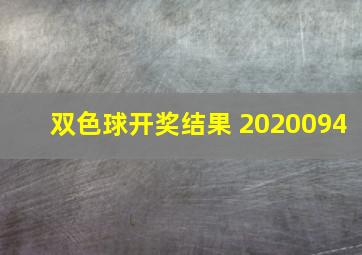 双色球开奖结果 2020094